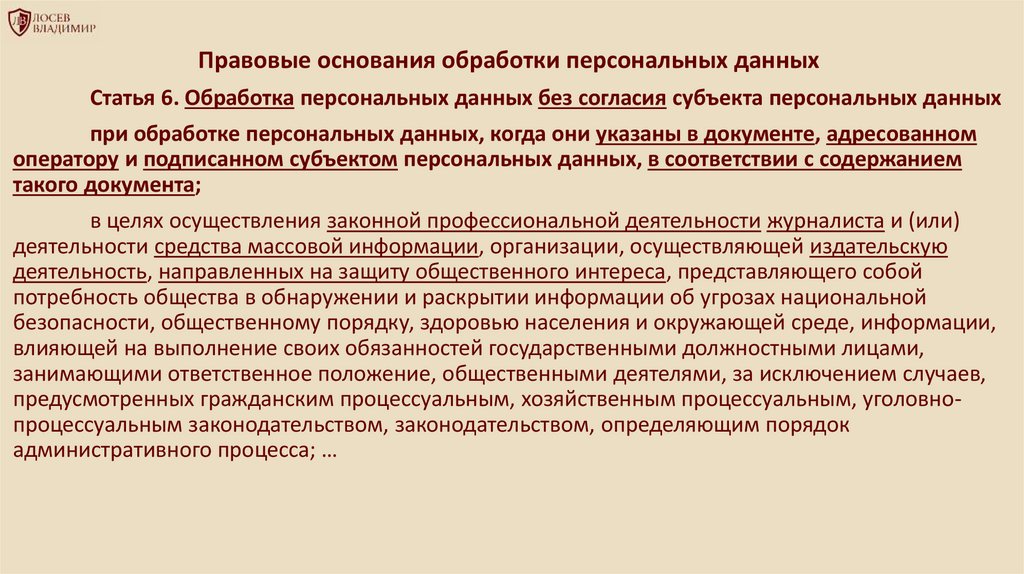 ЛОСЕВ
ВЛАДИМИР

Правовые основания обработки персональных данных

Статья 6. Обработка персональных данных без согласия субъекта персональных данных

при обработке персональных данных, когда они указаны в документе, адресованном оператору и подписанном субъектом персональных данных, в соответствии с содержанием такого документа;

в целях осуществления законной профессиональной деятельности журналиста и (или) деятельности средства массовой информации, организации, осуществляющей издательскую деятельность, направленных на защиту общественного интереса, представляющего собой потребность общества в обнаружении и раскрытии информации об угрозах национальной безопасности, общественному порядку, здоровью населения и окружающей среде, информации, влияющей на выполнение своих обязанностей государственными должностными лицами, занимающими ответственное положение, общественными деятелями, за исключением случаев, предусмотренных гражданским процессуальным, хозяйственным процессуальным, уголовно-процессуальным законодательством, законодательством, определяющим порядок административного процесса; …